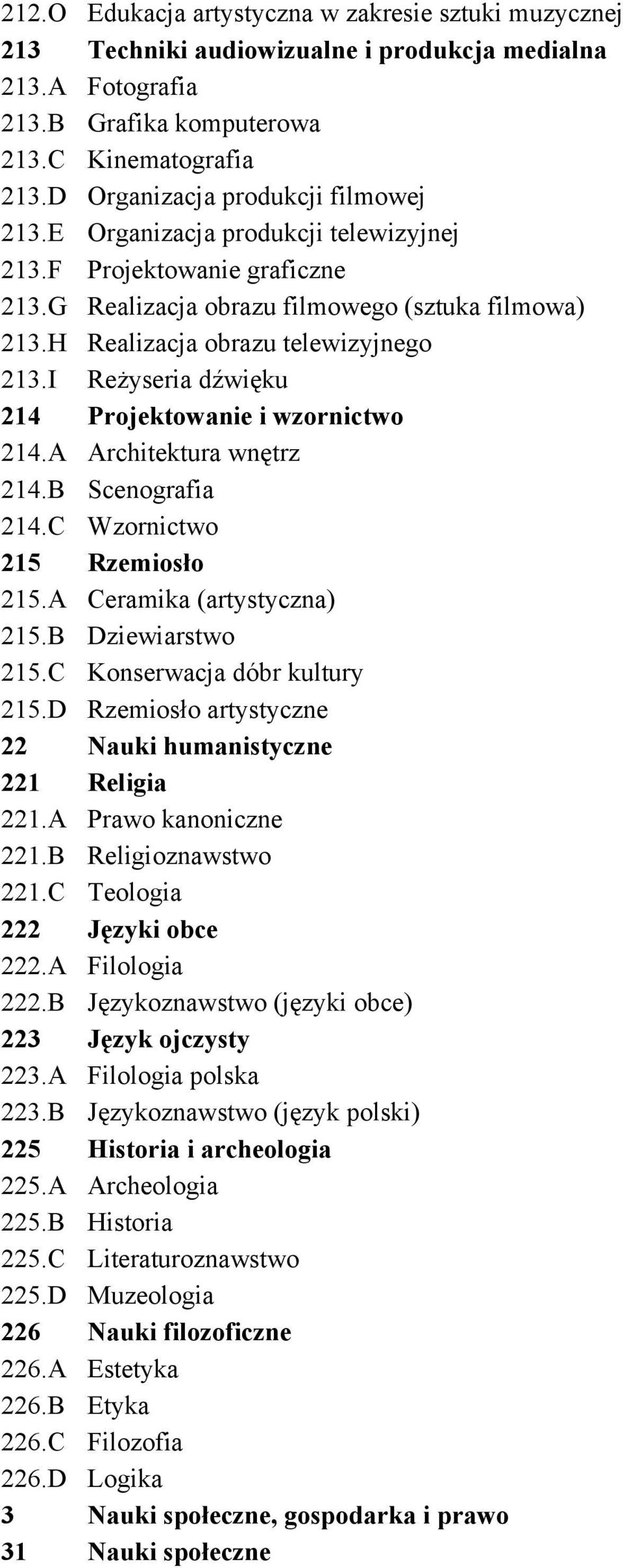 212.O Edukacja artystyczna w zakresie sztuki muzycznej
213 Techniki audiowizualne i produkcja medialna
213.A Fotografia
213.B Grafika komputerowa
213.C Kinematografia
213.D Organizacja produkcji filmowej
213.E Organizacja produkcji telewizyjnej
213.F Projektowanie graficzne
213.G Realizacja obrazu filmowego (sztuka filmowa)
213.H Realizacja obrazu telewizyjnego
213.I Reżyseria dźwięku
214 Projektowanie i wzornictwo
214.A Architektura wnętrz
214.B Scenografia
214.C Wzornictwo
215 Rzemiosło
215.A Ceramika (artystyczna)
215.B Dziewiarstwo
215.C Konserwacja dóbr kultury
215.D Rzemiosło artystyczne
22 Nauki humanistyczne
221 Religia
221.A Prawo kanoniczne
221.B Religioznawstwo
221.C Teologia
222 Języki obce
222.A Filologia
222.B Językoznawstwo (języki obce)
223 Język ojczysty
223.A Filologia polska
223.B Językoznawstwo (język polski)
225 Historia i archeologia
225.A Archeologia
225.B Historia
225.C Literaturoznawstwo
225.D Muzeologia
226 Nauki filozoficzne
226.A Estetyka
226.B Etyka
226.C Filozofia
226.D Logika
3 Nauki społeczne, gospodarka i prawo
31 Nauki społeczne